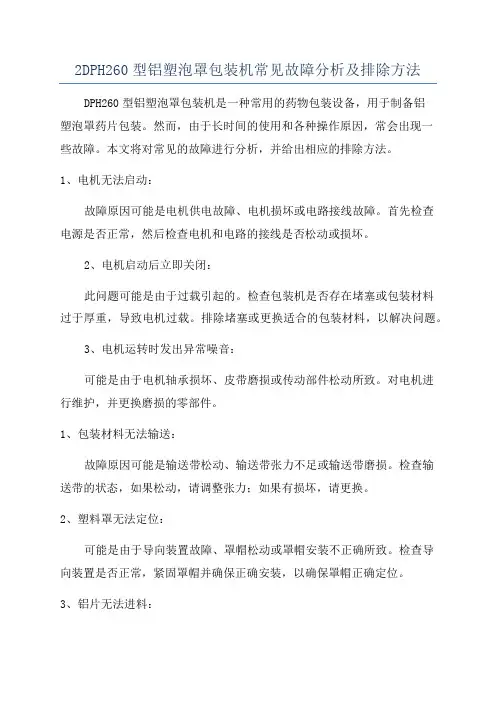 2DPH260 型铝塑泡罩包装机常见故障分析及排除方法

DPH260 型铝塑泡罩包装机是一种常用的药物包装设备，用于制备铝塑泡罩药片包装。然而，由于长时间的使用和各种操作原因，常会出现一些故障。本文将对常见的故障进行分析，并给出相应的排除方法。

1、电机无法启动：

故障原因可能是电机供电故障、电机损坏或电路接线故障。首先检查电源是否正常，然后检查电机和电路的接线是否松动或损坏。

2、电机启动后立即关闭：

此问题可能是由于过载引起的。检查包装机是否存在堵塞或包装材料过于厚重，导致电机过载。排除堵塞或更换适合的包装材料，以解决问题。

3、电机运转时发出异常噪音：

可能是由于电机轴承损坏、皮带磨损或传动部件松动所致。对电机进行维护，并更换磨损的零部件。

1、包装材料无法输送：

故障原因可能是输送带松动、输送带张力不足或输送带磨损。检查输送带的状态，如果松动，请调整张力；如果有损坏，请更换。

2、塑料罩无法定位：

可能是由于导向装置故障、罩帽松动或罩帽安装不正确所致。检查导向装置是否正常，紧固罩帽并确保正确安装，以确保罩帽正确定位。

3、铝片无法进料：